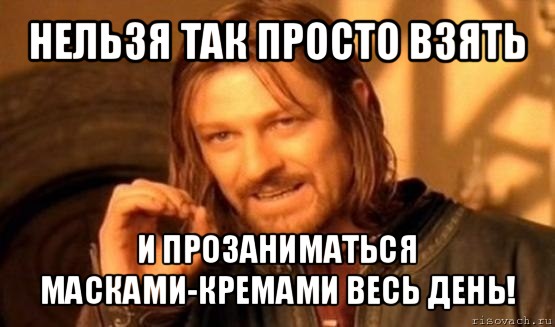 НЕЛЬЗЯ ТАК ПРОСТО ВЗЯТЬ

И ПРОЗАНИМАТЬСЯ МАСКАМИ-КРЕМАМИ ВЕСЬ ДЕНЬ!

risovach.ru